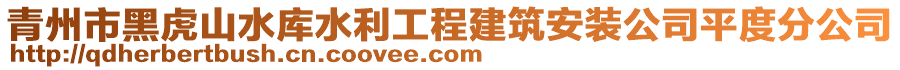 青州市黑虎山水库水利工程建筑安装公司平度分公司
http://qdherbertbush.cn.coovee.com